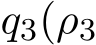 $q_3(\rho_3$